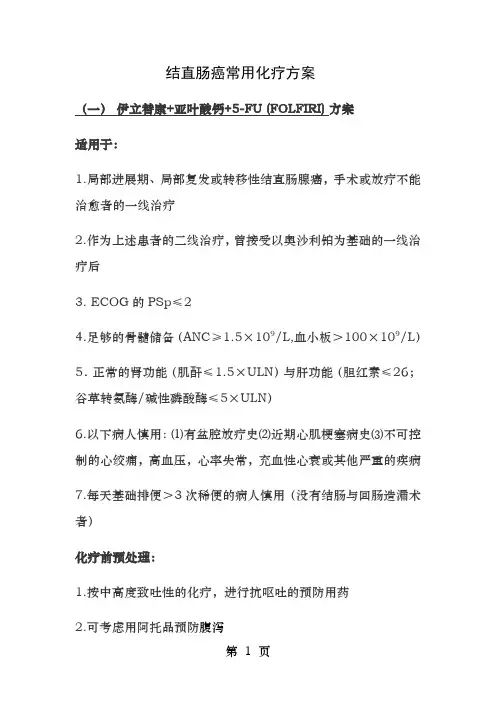 结直肠癌常用化疗方案

（一） 伊立替康+亚叶酸钙+5-FU (FOLFIRI) 方案

适用于：

1.局部进展期、局部复发或转移性结直肠腺癌，手术或放疗不能治愈者的一线治疗

2.作为上述患者的二线治疗，曾接受以奥沙利铂为基础的一线治疗后

3. ECOG 的 PSp≤2

4.足够的骨髓储备 (ANC≥$1.5\times10^9$/L,血小板>$100\times10^9$/L)

5. 正常的肾功能（肌酐≤1.5×ULN）与肝功能（胆红素≤26；谷草转氨酶/碱性磷酸酶≤5×ULN）

6.以下病人慎用：⑴有盆腔放疗史⑵近期心肌梗塞病史⑶不可控制的心绞痛，高血压，心率失常，充血性心衰或其他严重的疾病

7.每天基础排便>3 次稀便的病人慎用（没有结肠与回肠造漏术者）

化疗前预处理：

1.按中高度致吐性的化疗，进行抗呕吐的预防用药

2.可考虑用阿托品预防腹泻

第 1 页